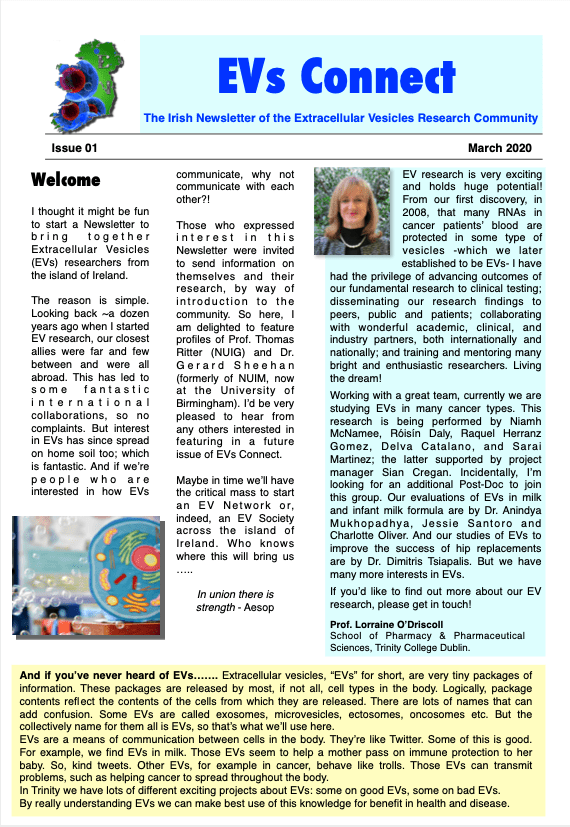 EVs Connect

The Irish Newsletter of the Extracellular Vesicles Research Community

Issue 01

March 2020

Welcome

I thought it might be fun to start a Newsletter to bring together Extracellular Vesicles (EVs) researchers from the island of Ireland.

The reason is simple. Looking back ~a dozen years ago when I started EV research, our closest allies were far and few between and were all abroad. This has led to some fantastic international collaborations, so no complaints. But interest in EVs has since spread on home soil too; which is fantastic. And if we're people who are interested in how EVs communicate, why not communicate with each other?!

Those who expressed interest in this Newsletter were invited to send information on themselves and their research, by way of introduction to the community. So here, I am delighted to feature profiles of Prof. Thomas Ritter (NUIG) and Dr. Gerard Sheehan (formerly of NUIM, now at the University of Birmingham). I'd be very pleased to hear from any others interested in featuring in a future issue of EVs Connect.

Maybe in time we'll have the critical mass to start an EV Network or, indeed, an EV Society across the island of Ireland. Who knows where this will bring us …..

In union there is strength - Aesop

EV research is very exciting and holds huge potential! From our first discovery, in 2008, that many RNAs in cancer patients' blood are protected in some type of vesicles -which we later established to be EVs- I have had the privilege of advancing outcomes of our fundamental research to clinical testing; disseminating our research findings to peers, public and patients; collaborating with wonderful academic, clinical, and industry partners, both internationally and nationally; and training and mentoring many bright and enthusiastic researchers. Living the dream!

Working with a great team, currently we are studying EVs in many cancer types. This research is being performed by Niamh McNamee, Róisín Daly, Raquel Herranz Gomez, Delva Catalano, and Sarai Martinez; the latter supported by project manager Sian Cregan. Incidentally, I'm looking for an additional Post-Doc to join this group. Our evaluations of EVs in milk and infant milk formula are by Dr. Anindya Mukhopadhya, Jessie Santoro and Charlotte Oliver. And our studies of EVs to improve the success of hip replacements are by Dr. Dimitris Tsiapalis. But we have many more interests in EVs.

If you'd like to find out more about our EV research, please get in touch!

Prof. Lorraine O'Driscoll
School of Pharmacy & Pharmaceutical Sciences, Trinity College Dublin.

And if you've never heard of EVs……. Extracellular vesicles, "EVs" for short, are very tiny packages of information. These packages are released by most, if not all, cell types in the body. Logically, package contents reflect the contents of the cells from which they are released. There are lots of names that can add confusion. Some EVs are called exosomes, microvesicles, ectosomes, oncosomes etc. But the collectively name for them all is EVs, so that's what we'll use here.
EVs are a means of communication between cells in the body. They're like Twitter. Some of this is good. For example, we find EVs in milk. Those EVs seem to help a mother pass on immune protection to her baby. So, kind tweets. Other EVs, for example in cancer, behave like trolls. Those EVs can transmit problems, such as helping cancer to spread throughout the body.
In Trinity we have lots of different exciting projects about EVs: some on good EVs, some on bad EVs.
By really understanding EVs we can make best use of this knowledge for benefit in health and disease.